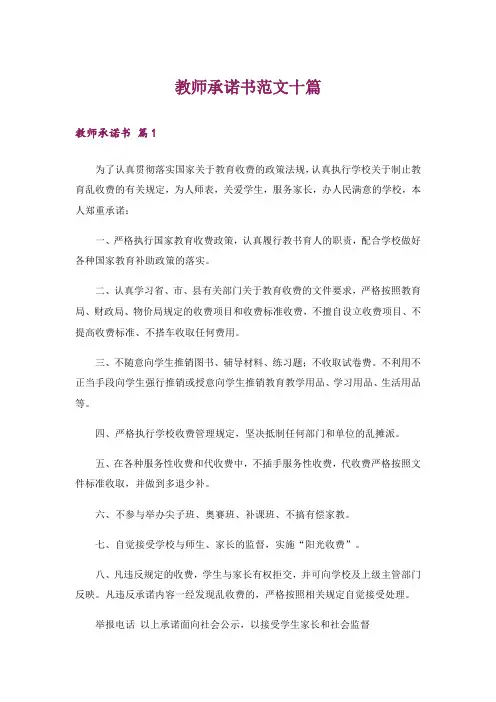 教师承诺书范文十篇

教师承诺书 篇1

为了认真贯彻落实国家关于教育收费的政策法规，认真执行学校关于制止教育乱收费的有关规定，为人师表，关爱学生，服务家长，办人民满意的学校，本人郑重承诺：

一、严格执行国家教育收费政策，认真履行教书育人的职责，配合学校做好各种国家教育补助政策的落实。

二、认真学习省、市、县有关部门关于教育收费的文件要求，严格按照教育局、财政局、物价局规定的收费项目和收费标准收费，不擅自设立收费项目、不提高收费标准、不搭车收取任何费用。

三、不随意向学生推销图书、辅导材料、练习题；不收取试卷费。不利用不正当手段向学生强行推销或授意向学生推销教育教学用品、学习用品、生活用品等。

四、严格执行学校收费管理规定，坚决抵制任何部门和单位的乱摊派。

五、在各种服务性收费和代收费中，不插手服务性收费，代收费严格按照文件标准收取，并做到多退少补。

六、不参与举办尖子班、奥赛班、补课班、不搞有偿家教。

七、自觉接受学校与师生、家长的监督，实施“阳光收费”。

八、凡违反规定的收费，学生与家长有权拒交，并可向学校及上级主管部门反映。凡违反承诺内容一经发现乱收费的，严格按照相关规定自觉接受处理。

举报电话 以上承诺面向社会公示，以接受学生家长和社会监督